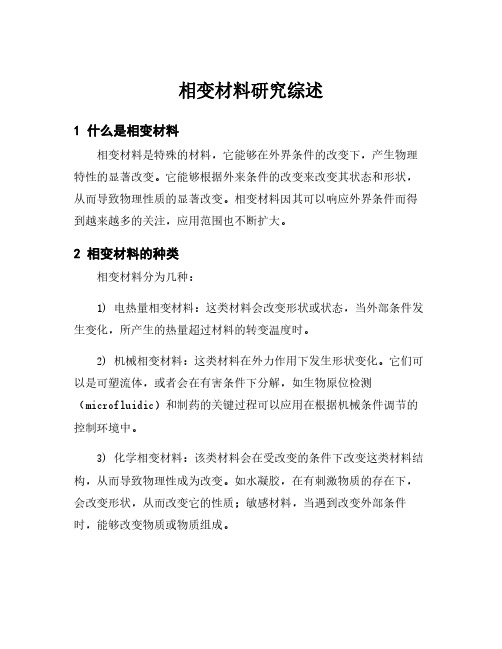 相变材料研究综述

1 什么是相变材料

相变材料是特殊的材料，它能够在外界条件的改变下，产生物理特性的显著改变。它能够根据外来条件的改变来改变其状态和形状，从而导致物理性质的显著改变。相变材料因其可以响应外界条件而得到越来越多的关注，应用范围也不断扩大。

2 相变材料的种类

相变材料分为几种：

1) 电热量相变材料：这类材料会改变形状或状态，当外部条件发生变化，所产生的热量超过材料的转变温度时。

2) 机械相变材料：这类材料在外力作用下发生形状变化。它们可以是可塑流体，或者会在有害条件下分解，如生物原位检测（microfluidic）和制药的关键过程可以应用在根据机械条件调节的控制环境中。

3) 化学相变材料：该类材料会在受改变的条件下改变这类材料结构，从而导致物理性成为改变。如水凝胶，在有刺激物质的存在下，会改变形状，从而改变它的性质；敏感材料，当遇到改变外部条件时，能够改变物质或物质组成。